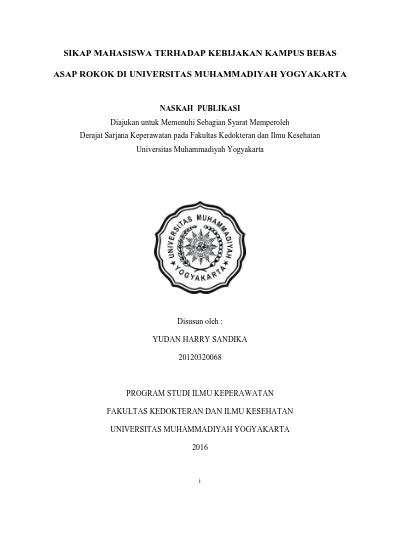 SIKAP MAHASISWA TERHADAP KEBIJAKAN KAMPUS BEBAS ASAP ROKOK DI UNIVERSITAS MUHAMMADIYAH YOGYAKARTA

NASKAH PUBLIKASI

Diajukan untuk Memenuhi Sebagian Syarat Memperoleh Derajat Sarjana Keperawatan pada Fakultas Kedokteran dan Ilmu Kesehatan Universitas Muhammadiyah Yogyakarta

UNIVERSITAS MUHAMMADIYAH YOGYAKARTA

Disusun oleh :

YUDAN HARRY SANDIKA

20120320068

PROGRAM STUDI ILMU KEPERAWATAN

FAKULTAS KEDOKTERAN DAN ILMU KESEHATAN

UNIVERSITAS MUHAMMADIYAH YOGYAKARTA

2016

i